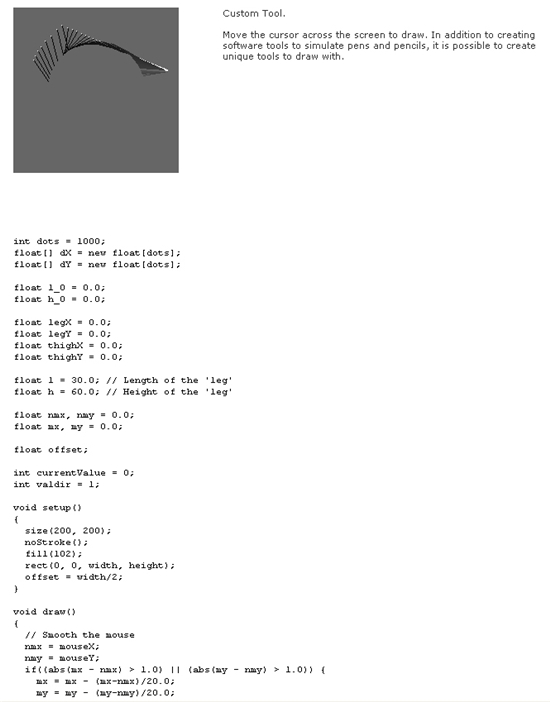 Custom Tool.

Move the cursor across the screen to draw. In addition to creating software tools to simulate pens and pencils, it is possible to create unique tools to draw with.

int dots = 1000;
float[] dX = new float[dots];
float[] dY = new float[dots];

float l_0 = 0.0;
float h_0 = 0.0;

float legX = 0.0;
float legY = 0.0;
float thighX = 0.0;
float thighY = 0.0;

float l = 30.0; // Length of the 'leg'
float h = 60.0; // Height of the 'leg'

float nmx, nmy = 0.0;
float mx, my = 0.0;

float offset;

int currentValue = 0;
int valdir = 1;

void setup()
{
  size(200, 200);
  noStroke();
  fill(102);
  rect(0, 0, width, height);
  offset = width/2;
}

void draw()
{
  // Smooth the mouse
  nmx = mouseX;
  nmy = mouseY;
  if((abs(mx - nmx) > 1.0) || (abs(my - nmy) > 1.0)) {
    mx = mx - (mx-nmx)/20.0;
    my = my - (my-nmy)/20.0;